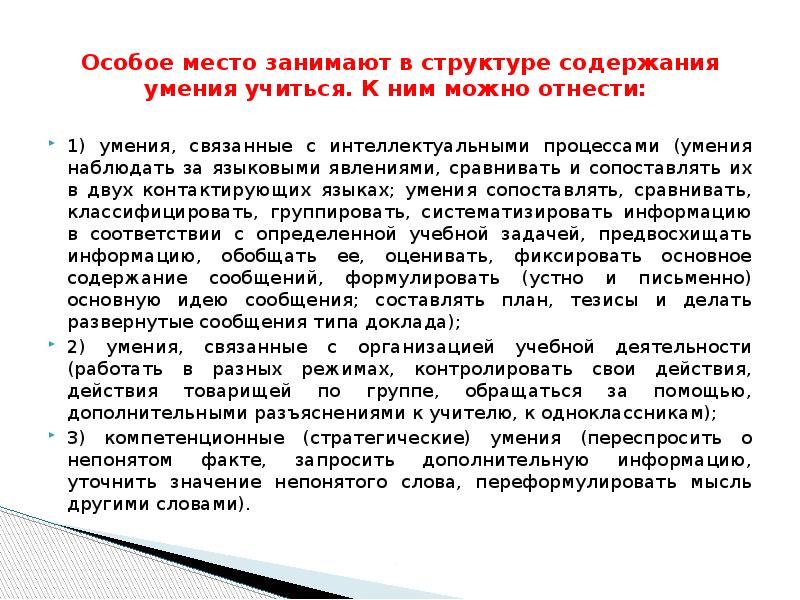 Особое место занимают в структуре содержания умения учиться. К ним можно отнести:

1) умения, связанные с интеллектуальными процессами (умения наблюдать за языковыми явлениями, сравнивать и сопоставлять их в двух контактирующих языках; умения сопоставлять, сравнивать, классифицировать, группировать, систематизировать информацию в соответствии с определенной учебной задачей, предвосхищать информацию, обобщать ее, оценивать, фиксировать основное содержание сообщений, формулировать (устно и письменно) основную идею сообщения; составлять план, тезисы и делать развернутые сообщения типа доклада);

2) умения, связанные с организацией учебной деятельности (работать в разных режимах, контролировать свои действия, действия товарищей по группе, обращаться за помощью, дополнительными разъяснениями к учителю, к одноклассникам);

3) компетенционные (стратегические) умения (переспросить о непонятом факте, запросить дополнительную информацию, уточнить значение непонятого слова, переформулировать мысль другими словами).